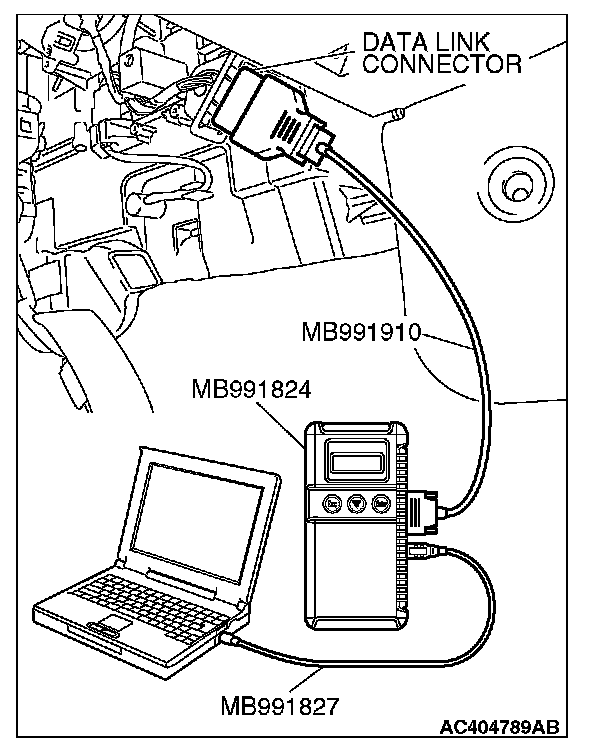 DATA LINK CONNECTOR

MB991910

MB991824

MB991827

AC404789AB